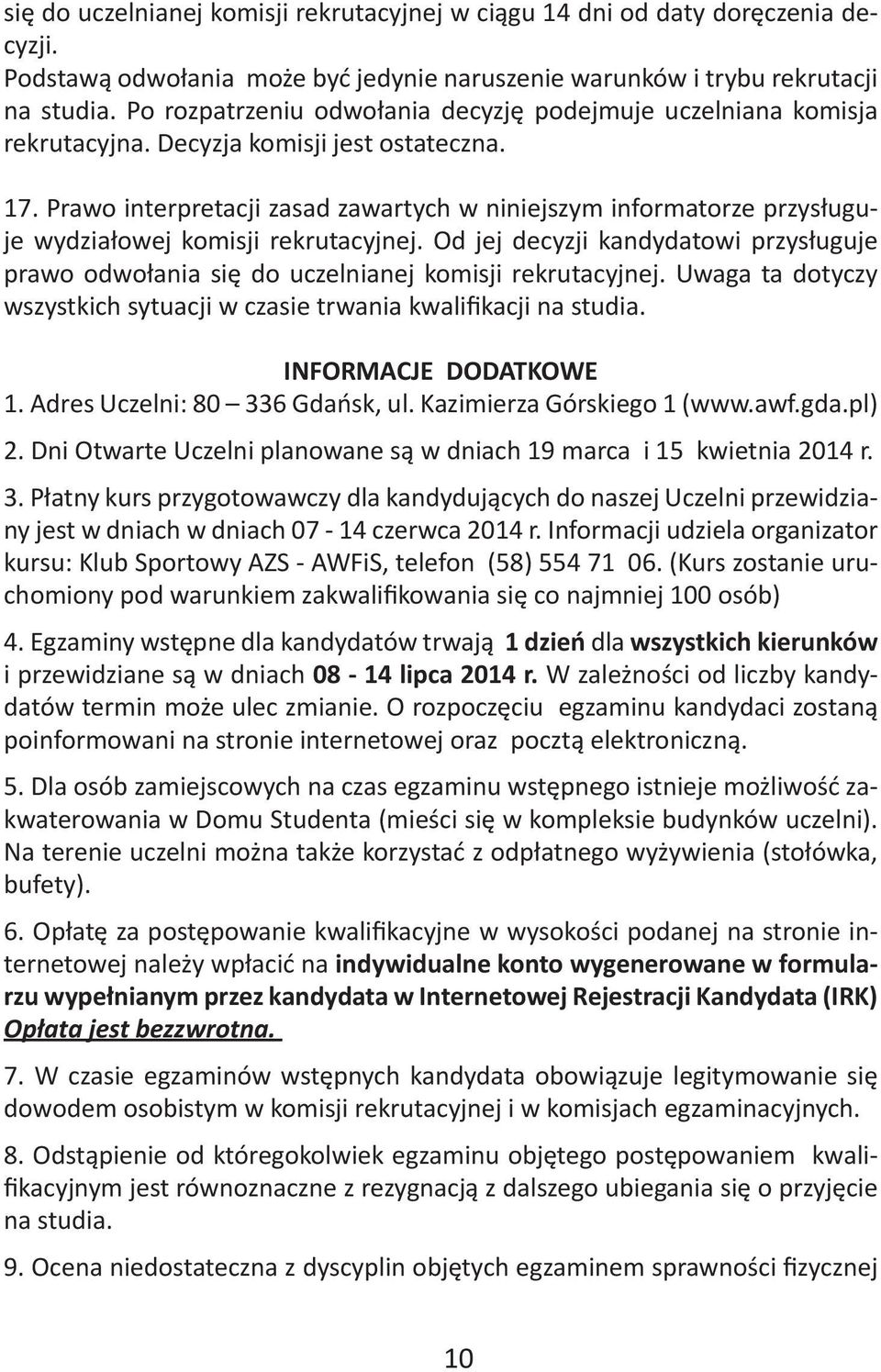 się do uczelnianej komisji rekrutacyjnej w ciągu 14 dni od daty doręczenia decyzji.
Podstawą odwołania może być jedynie naruszenie warunków i trybu rekrutacji na studia. Po rozpatrzeniu odwołania decyzję podejmuje uczelniana komisja rekrutacyjna. Decyzja komisji jest ostateczna.

17. Prawo interpretacji zasad zawartych w niniejszym informatorze przysługuje wydziałowej komisji rekrutacyjnej. Od jej decyzji kandydatowi przysługuje prawo odwołania się do uczelnianej komisji rekrutacyjnej. Uwaga ta dotyczy wszystkich sytuacji w czasie trwania kwalifikacji na studia.

INFORMACJE DODATKOWE
1. Adres Uczelni: 80 – 336 Gdańsk, ul. Kazimierza Górskiego 1 (www.awf.gda.pl)

2. Dni Otwarte Uczelni planowane są w dniach 19 marca i 15 kwietnia 2014 r.

3. Płatny kurs przygotowawczy dla kandydujących do naszej Uczelni przewidziany jest w dniach w dniach 07 - 14 czerwca 2014 r. Informacji udziela organizator kursu: Klub Sportowy AZS - AWFiS, telefon (58) 554 71 06. (Kurs zostanie uruchomiony pod warunkiem zakwalifikowania się co najmniej 100 osób)

4. Egzaminy wstępne dla kandydatów trwają 1 dzień dla wszystkich kierunków i przewidziane są w dniach 08 - 14 lipca 2014 r. W zależności od liczby kandydatów termin może ulec zmianie. O rozpoczęciu egzaminu kandydaci zostaną poinformowani na stronie internetowej oraz pocztą elektroniczną.

5. Dla osób zamiejscowych na czas egzaminu wstępnego istnieje możliwość zakwaterowania w Domu Studenta (mieści się w kompleksie budynków uczelni). Na terenie uczelni można także korzystać z odpłatnego wyżywienia (stołówka, bufety).

6. Opłatę za postępowanie kwalifikacyjne w wysokości podanej na stronie internetowej należy wpłacić na indywidualne konto wygenerowane w formularzu wypełnianym przez kandydata w Internetowej Rejestracji Kandydata (IRK) Opłata jest bezzwrotna.

7. W czasie egzaminów wstępnych kandydata obowiązuje legitymowanie się dowodem osobistym w komisji rekrutacyjnej i w komisjach egzaminacyjnych.

8. Odstąpienie od któregokolwiek egzaminu objętego postępowaniem kwalifikacyjnym jest równoznaczne z rezygnacją z dalszego ubiegania się o przyjęcie na studia.

9. Ocena niedostateczna z dyscyplin objętych egzaminem sprawności fizycznej

10